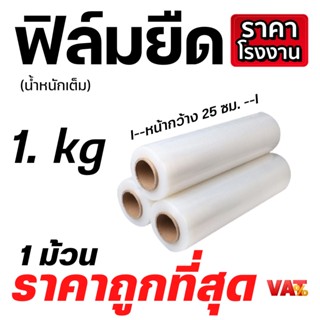 ฟิล์มยืด

ราคา
โรงงาน

(น้ำหนักเต็ม)

I--หน้ากว้าง 25 ซม. --I

1. kg

1 ม้วน

ราคาถูกที่สุด

VAT%